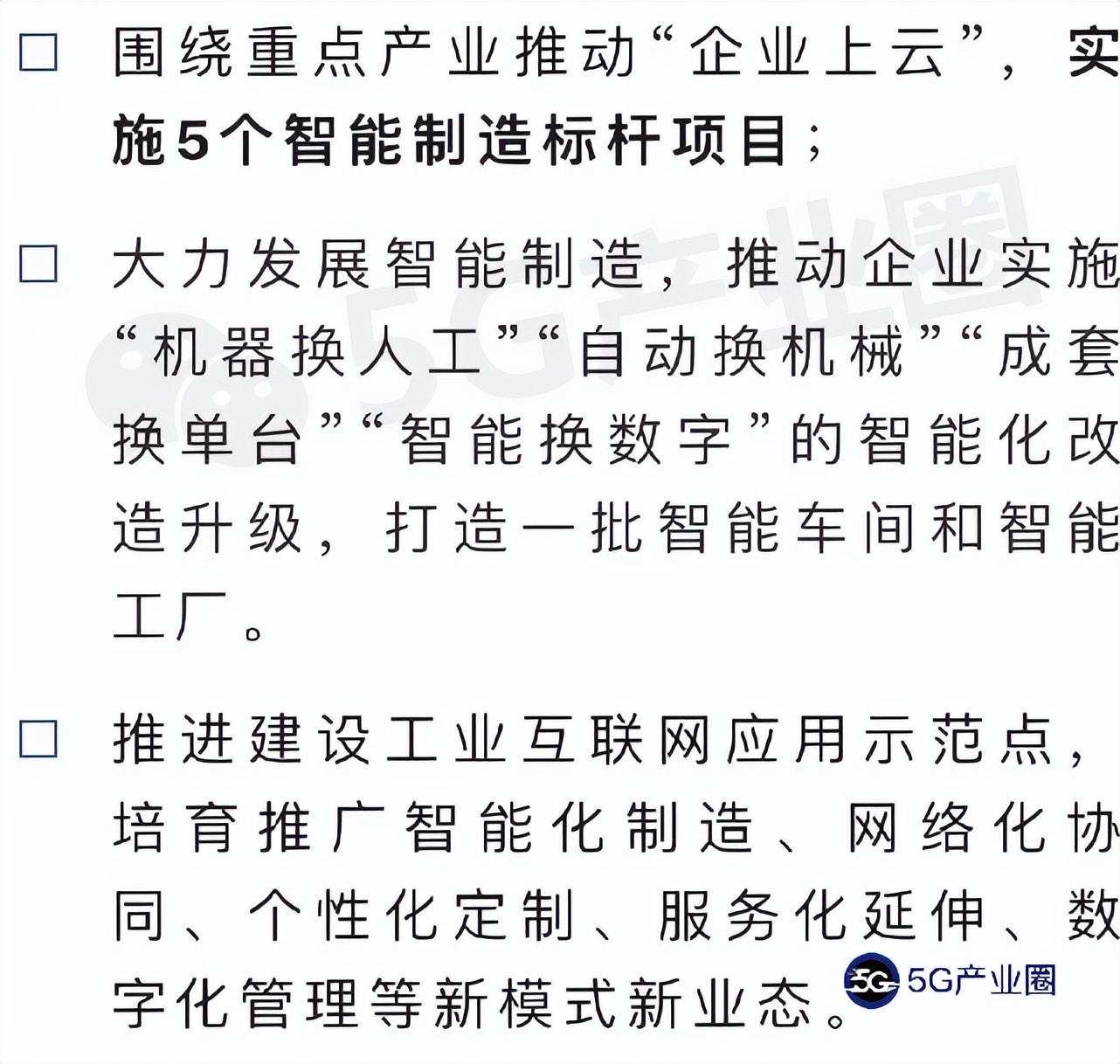 ☐ 围绕重点产业推动“企业上云”，实施5个智能制造标杆项目；

☐ 大力发展智能制造，推动企业实施“机器换人工”“自动换机械”“成套换单台”“智能换数字”的智能化改造升级，打造一批智能车间和智能工厂。

☐ 推进建设工业互联网应用示范点，培育推广智能化制造、网络化协同、个性化定制、服务化延伸、数字化管理等新模式新业态。

5G产业圈